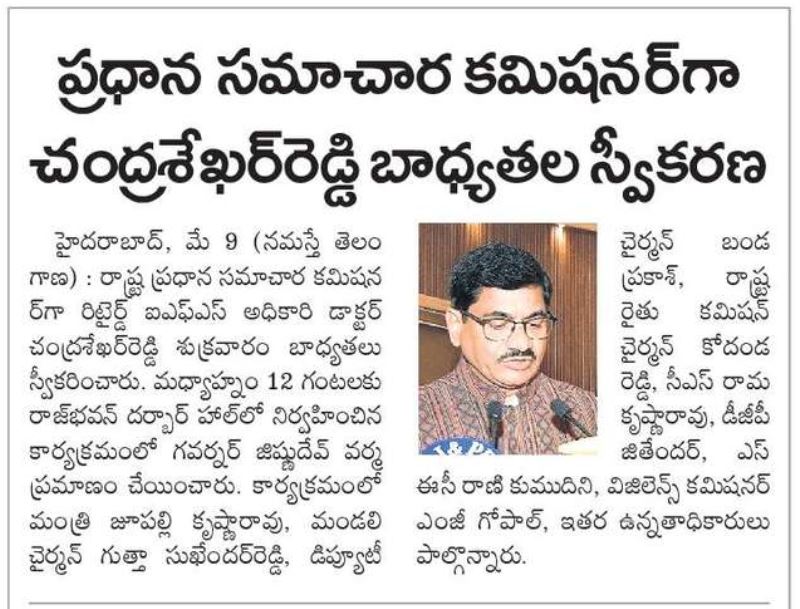 ప్రధాన సమాచార కమిషనర్‌గా చంద్రశేఖర్‌రెడ్డి బాధ్యతల స్వీకరణ

హైదరాబాద్, మే 9 (నమస్తే తెలంగాణ) : రాష్ట్ర ప్రధాన సమాచార కమిషనర్‌గా రిటైర్డ్ ఐఎఫ్ఎస్ అధికారి డాక్టర్ చంద్రశేఖర్‌రెడ్డి శుక్రవారం బాధ్యతలు స్వీకరించారు. మధ్యాహ్నం 12 గంటలకు రాజ్‌భవన్ దర్బార్ హాల్‌లో నిర్వహించిన కార్యక్రమంలో గవర్నర్ జిష్ణుదేవ్ వర్మ ప్రమాణం చేయించారు. కార్యక్రమంలో మంత్రి జూపల్లి కృష్ణారావు, మండలి చైర్మన్ గుత్తా సుఖేందర్‌రెడ్డి, డిప్యూటీ చైర్మన్ బండ ప్రకాశ్, రాష్ట్ర రైతు కమిషన్ చైర్మన్ కోదండ రెడ్డి, సీఎస్ రామకృష్ణారావు, డీజీపీ జితేందర్, ఎస్ఈసీ రాణి కుముదిని, విజిలెన్స్ కమిషనర్ ఎంజీ గోపాల్, ఇతర ఉన్నతాధికారులు పాల్గొన్నారు.